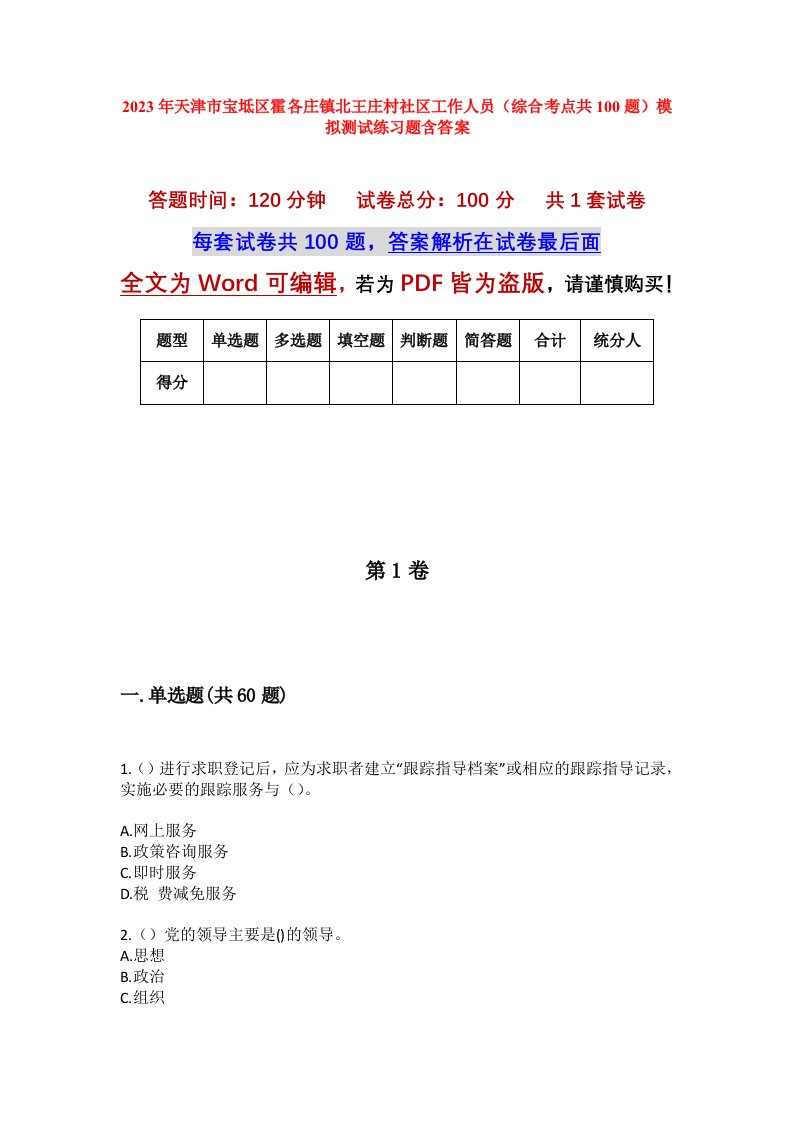 2023年天津市宝坻区霍各庄镇北王庄村社区工作人员（综合考点共100题）模拟测试练习题含答案

答题时间：120分钟　　试卷总分：100分　　共1套试卷

每套试卷共100题，答案解析在试卷最后面

全文为Word可编辑，若为PDF皆为盗版，请谨慎购买！

| 题型 | 单选题 | 多选题 | 填空题 | 判断题 | 简答题 | 合计 | 统分人 |
|---|---|---|---|---|---|---|---|
| 得分 | | | | | | | |

第1卷

一.单选题(共60题)

1.（）进行求职登记后，应为求职者建立“跟踪指导档案”或相应的跟踪指导记录，实施必要的跟踪服务与（）。

A.网上服务
B.政策咨询服务
C.即时服务
D.税 费减免服务

2.（）党的领导主要是()的领导。
A.思想
B.政治
C.组织